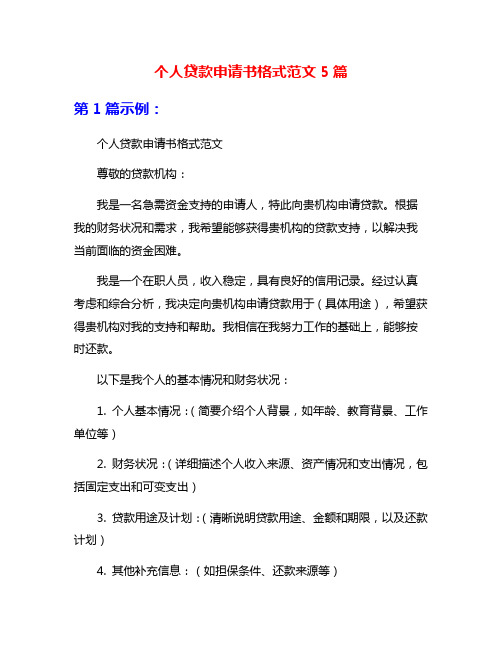 个人贷款申请书格式范文 5 篇

第 1 篇示例：

个人贷款申请书格式范文

尊敬的贷款机构：

我是一名急需资金支持的申请人，特此向贵机构申请贷款。根据我的财务状况和需求，我希望能够获得贵机构的贷款支持，以解决我当前面临的资金困难。

我是一个在职人员，收入稳定，具有良好的信用记录。经过认真考虑和综合分析，我决定向贵机构申请贷款用于（具体用途），希望获得贵机构对我的支持和帮助。我相信在我努力工作的基础上，能够按时还款。

以下是我个人的基本情况和财务状况：

1. 个人基本情况：（简要介绍个人背景，如年龄、教育背景、工作单位等）

2. 财务状况：（详细描述个人收入来源、资产情况和支出情况，包括固定支出和可变支出）

3. 贷款用途及计划：（清晰说明贷款用途、金额和期限，以及还款计划）

4. 其他补充信息：（如担保条件、还款来源等）